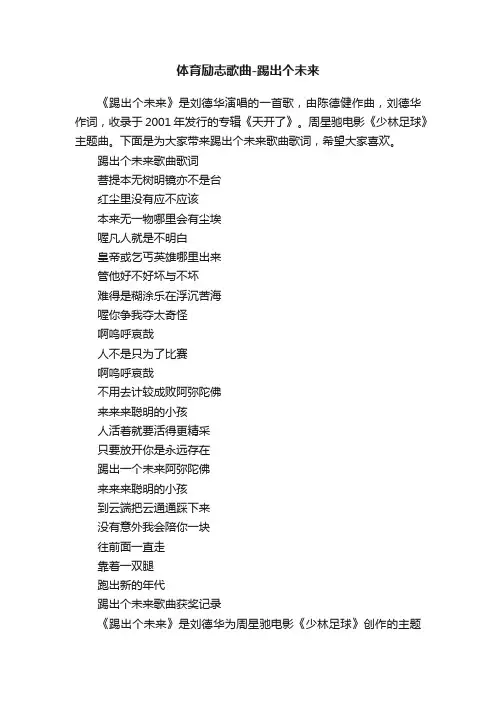 体育励志歌曲-踢出个未来

《踢出个未来》是刘德华演唱的一首歌，由陈德健作曲，刘德华作词，收录于 2001 年发行的专辑《天开了》。周星驰电影《少林足球》主题曲。下面是为大家带来踢出个未来歌曲歌词，希望大家喜欢。

踢出个未来歌曲歌词
菩提本无树明镜亦不是台
红尘里没有应不应该
本来无一物哪里会有尘埃
喔凡人就是不明白
皇帝或乞丐英雄哪里出来
管他好不好坏与不坏
难得是糊涂乐在浮沉苦海
喔你争我夺太奇怪
啊呜呼哀哉
人不是只为了比赛
啊呜呼哀哉
不用去计较成败阿弥陀佛
来来来聪明的小孩
人活着就要活得更精采
只要放开你是永远存在
踢出一个未来阿弥陀佛
来来来聪明的小孩
到云端把云通通踩下来
没有意外我会陪你一块
往前面一直走
靠着一双腿
跑出新的年代
踢出个未来歌曲获奖记录
《踢出个未来》是刘德华为周星驰电影《少林足球》创作的主题